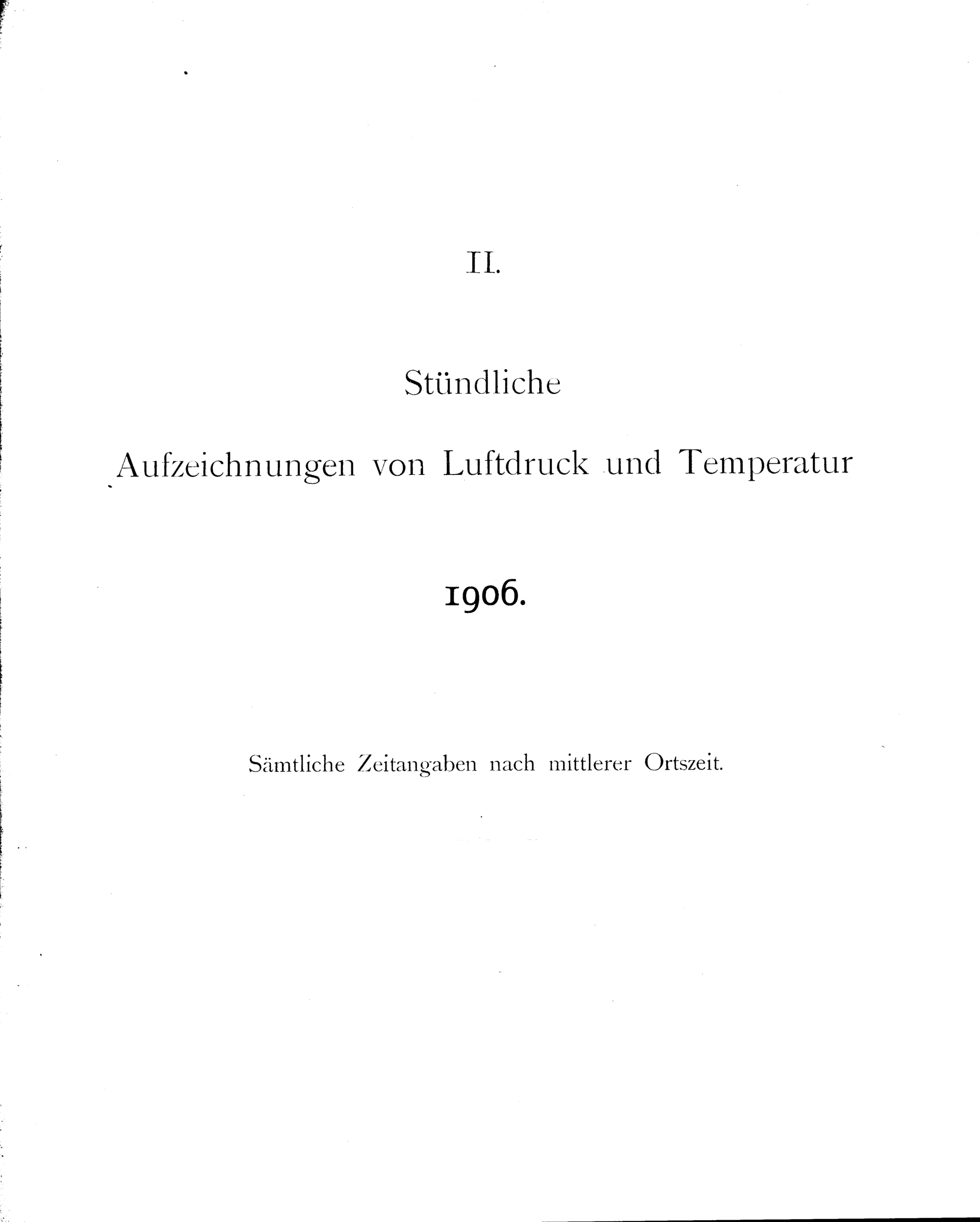 II.

Stündliche

Aufzeichnungen von Luftdruck und Temperatur

1906.

Sämtliche Zeitangaben nach mittlerer Ortszeit.